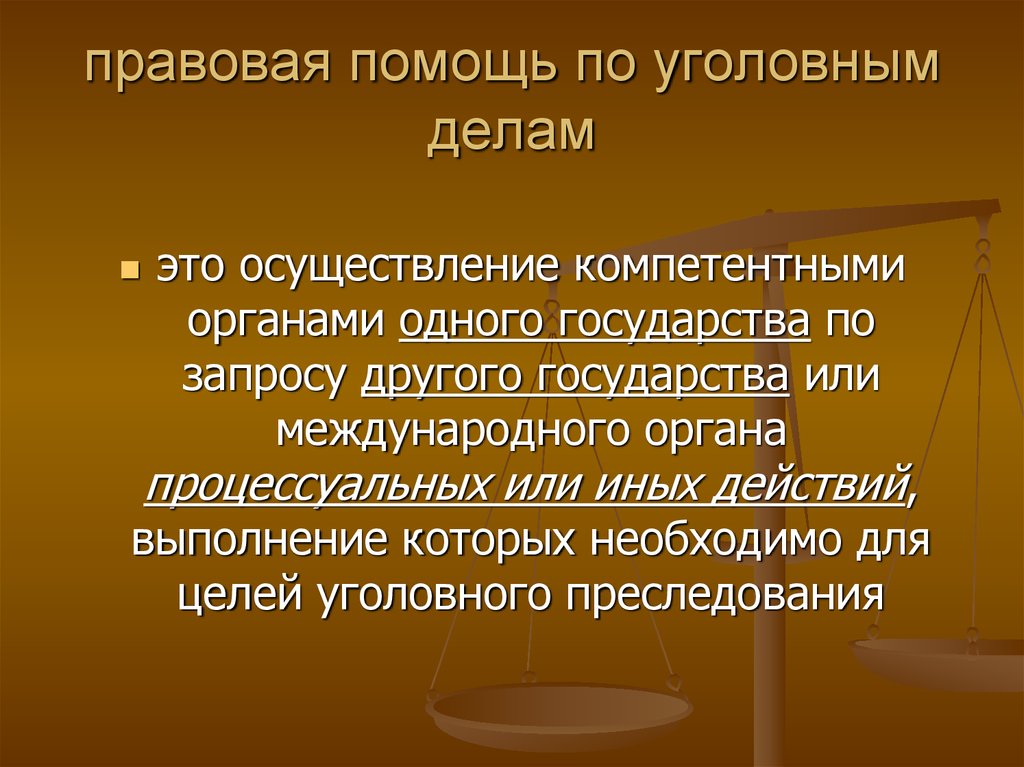 правовая помощь по уголовным делам

это осуществление компетентными органами одного государства по запросу другого государства или международного органа процессуальных или иных действий, выполнение которых необходимо для целей уголовного преследования